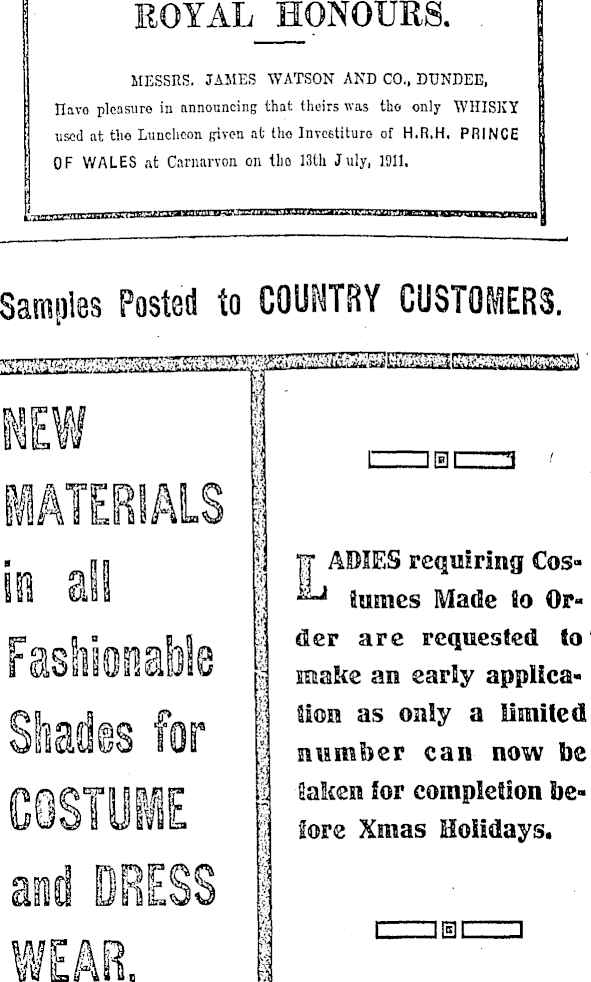 ROYAL HONOURS.

MESSRS. JAMES WATSON AND CO., DUNDEE, Have pleasure in announcing that theirs was the only WHISKY used at the Luncheon given at the Investiture of H.R.H. PRINCE OF WALES at Carnarvon on the 13th July, 1911.

Samples Posted to COUNTRY CUSTOMERS.

NEW MATERIALS in all Fashionable Shades for COSTUME and DRESS WEAR.

LADIES requiring Costumes Made to Order are requested to make an early application as only a limited number can now be taken for completion before Xmas Holidays.